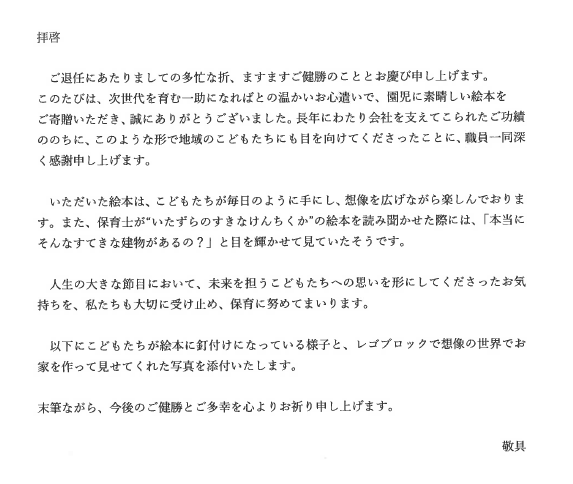 拝啓

ご退任にあたりましての多忙な折、ますますご健勝のこととお慶び申し上げます。このたびは、次世代を育む一助になればとの温かいお心遣いで、園児に素晴しい絵本をご寄贈いただき、誠にありがとうございました。長年にわたり会社を支えてこられたご功績ののちに、このような形で地域のこどもたちにも目を向けてくださったことに、職員一同深く感謝申し上げます。

いただいた絵本は、こどもたちが毎日のように手にし、想像を広げながら楽しんでおります。また、保育士が“いたずらのすきなけんちくか”の絵本を読み聞かせた際には、「本当にそんなすてきな建物があるの？」と目を輝かせて見ていたそうです。

人生の大きな節目において、未来を担うこどもたちへの思いを形にしてくださったお気持ちを、私たちも大切に受け止め、保育に努めてまいります。

以下にこどもたちが絵本に釘付けになっている様子と、レゴブロックで想像の世界でお家を作って見せてくれた写真を添付いたします。

末筆ながら、今後のご健勝とご多幸を心よりお祈り申し上げます。

敬具